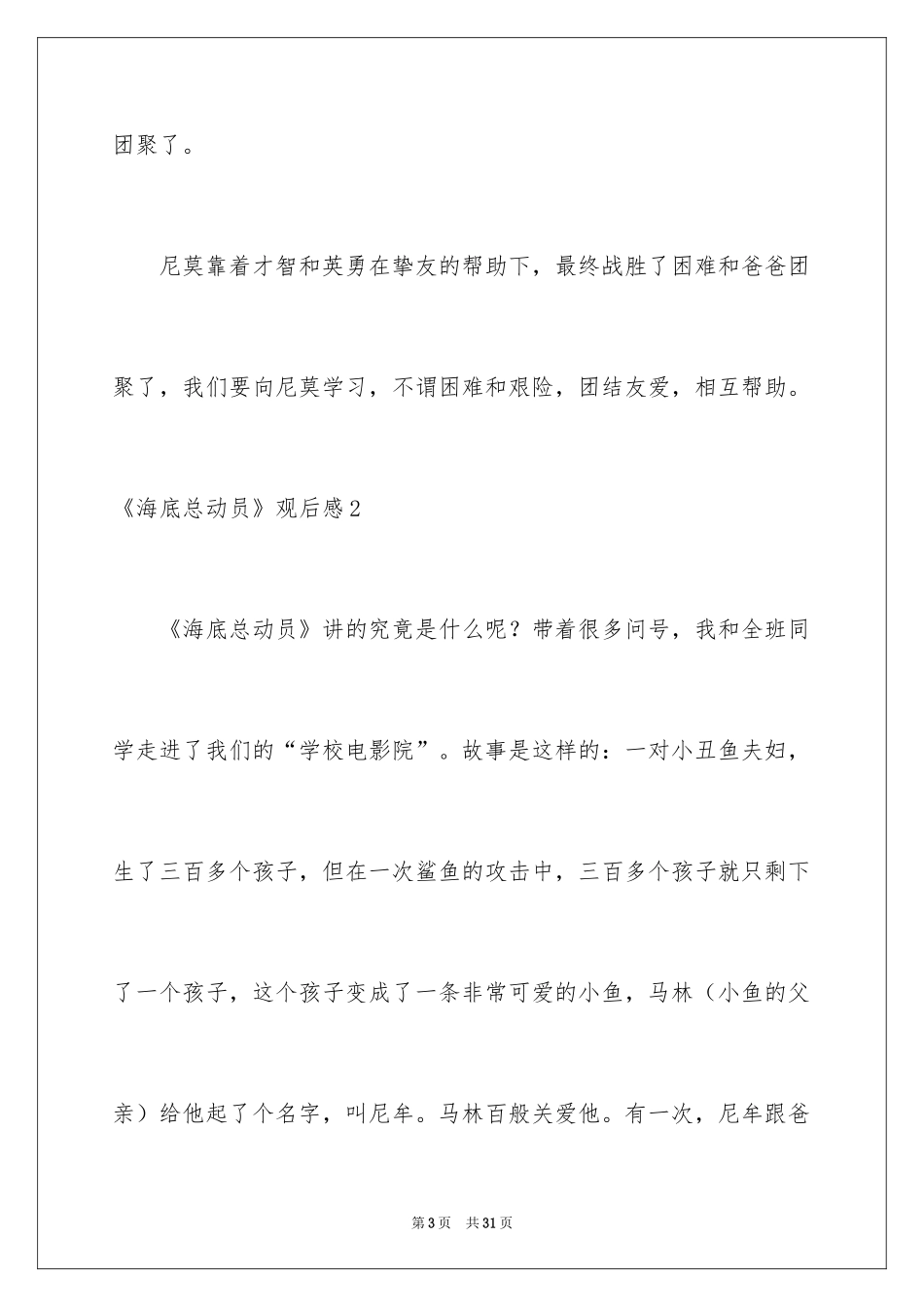 团聚了。

尼莫靠着才智和英勇在挚友的帮助下，最终战胜了困难和爸爸团聚了，我们要向尼莫学习，不谓困难和艰险，团结友爱，相互帮助。

《海底总动员》观后感2

《海底总动员》讲的究竟是什么呢？带着很多问号，我和全班同学走进了我们的“学校电影院”。故事是这样的：一对小丑鱼夫妇，生了三百多个孩子，但在一次鲨鱼的攻击中，三百多个孩子就只剩下了一个孩子，这个孩子变成了一条非常可爱的小鱼，马林（小鱼的父亲）给他起了个名字，叫尼牟。马林百般关爱他。有一次，尼牟跟爸

第3页 共31页